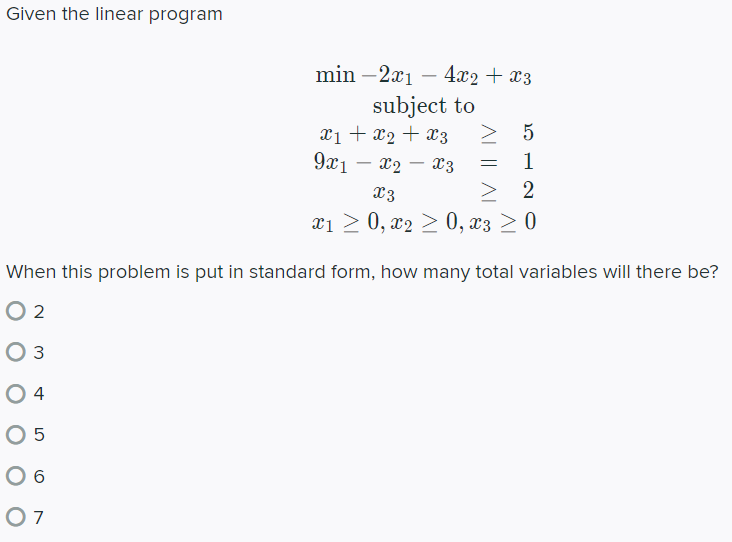 Given the linear program

$\min -2x_1 - 4x_2 + x_3$
subject to
$x_1 + x_2 + x_3 \geq 5$
$9x_1 - x_2 - x_3 = 1$
$x_3 \geq 2$
$x_1 \geq 0, x_2 \geq 0, x_3 \geq 0$

When this problem is put in standard form, how many total variables will there be?

2
3
4
5
6
7